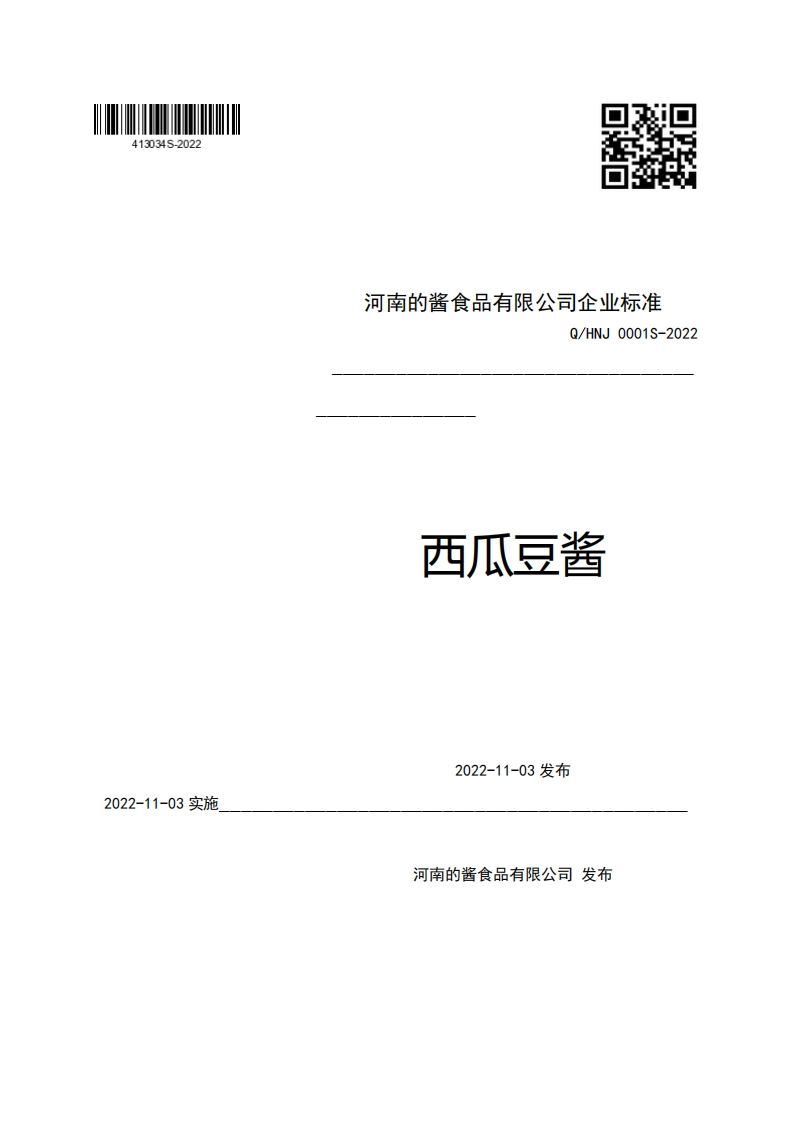 413034S-2022

河南的酱食品有限公司企业标准

Q/HNJ 0001S-2022

西瓜豆酱

2022-11-03 发布

2022-11-03 实施

河南的酱食品有限公司 发布